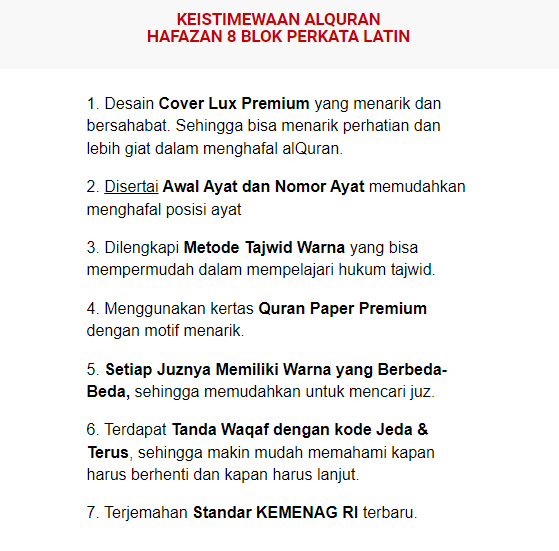 KEISTIMEWAAN ALQURAN
HAFAZAN 8 BLOK PERKATA LATIN

1. Desain Cover Lux Premium yang menarik dan bersahabat. Sehingga bisa menarik perhatian dan lebih giat dalam menghafal alQuran.

2. Disertai Awal Ayat dan Nomor Ayat memudahkan menghafal posisi ayat

3. Dilengkapi Metode Tajwid Warna yang bisa mempermudah dalam mempelajari hukum tajwid.

4. Menggunakan kertas Quran Paper Premium dengan motif menarik.

5. Setiap Juznya Memiliki Warna yang Berbeda-Beda, sehingga memudahkan untuk mencari juz.

6. Terdapat Tanda Waqaf dengan kode Jeda & Terus, sehingga makin mudah memahami kapan harus berhenti dan kapan harus lanjut.

7. Terjemahan Standar KEMENAG RI terbaru.